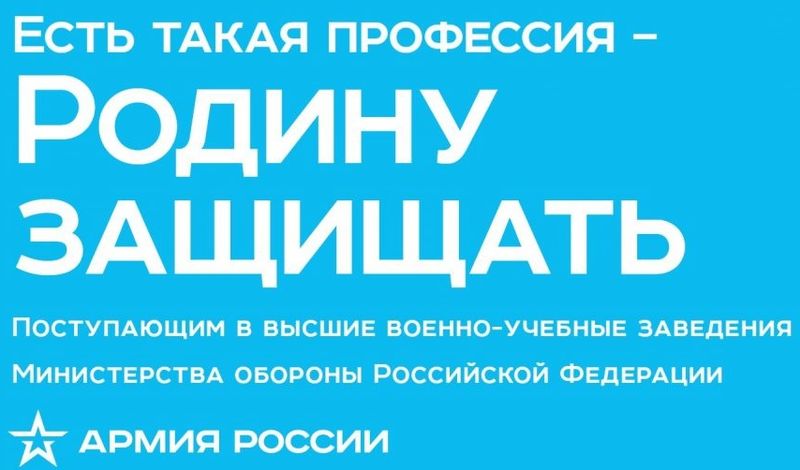 Есть такая профессия –
Родину
защищать

Поступающим в высшие военно-учебные заведения
Министерства обороны Российской Федерации

АРМИЯ РОССИИ